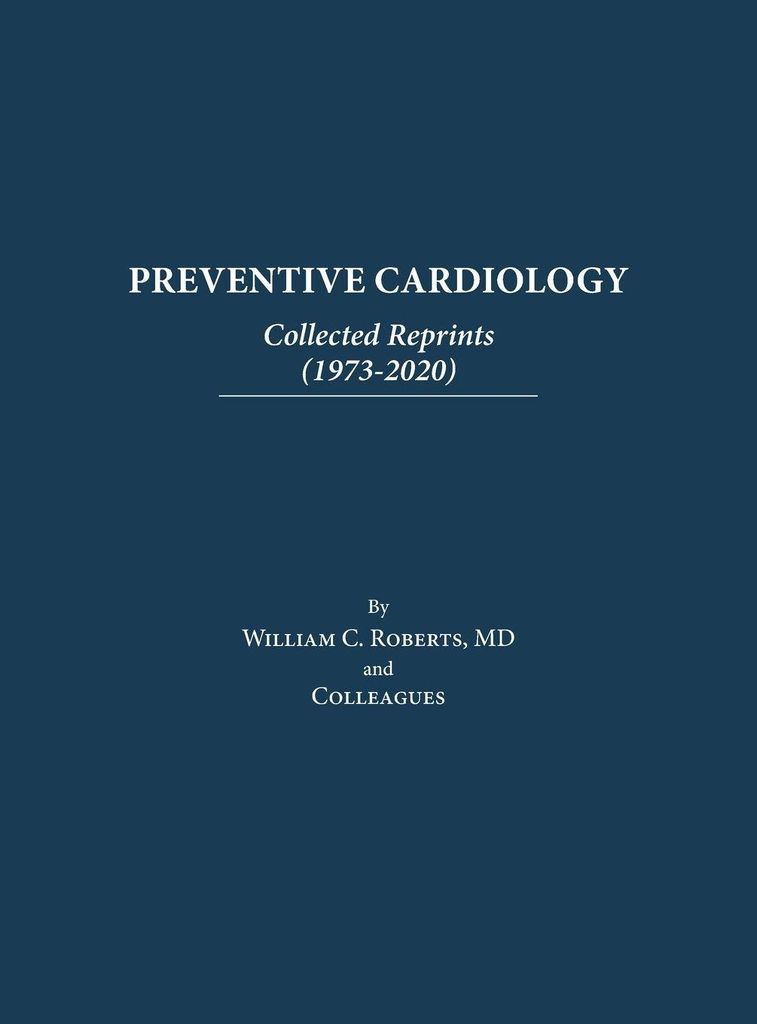 PREVENTIVE CARDIOLOGY

Collected Reprints
(1973-2020)

By
William C. Roberts, MD
and
Colleagues